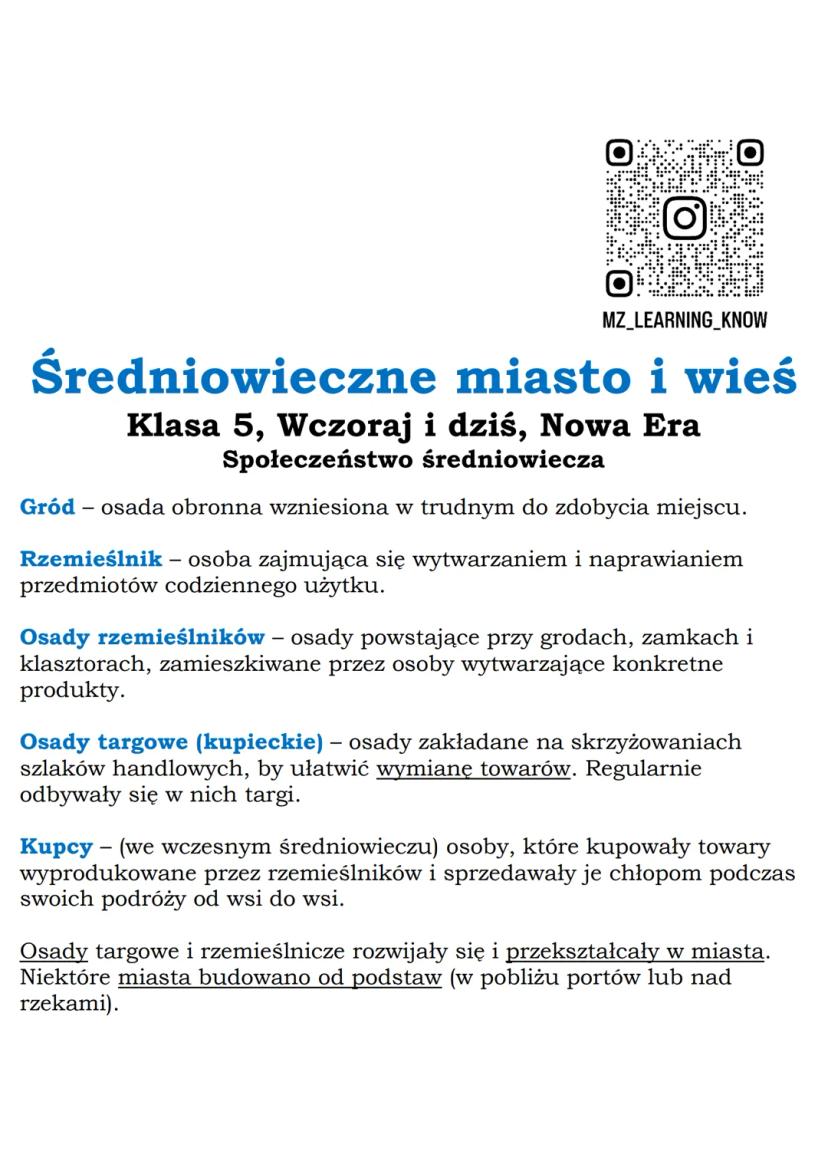 MZ_LEARNING_KNOW

Średniowieczne miasto i wieś

Klasa 5, Wczoraj i dziś, Nowa Era

Społeczeństwo średniowiecza

Gród – osada obronna wzniesiona w trudnym do zdobycia miejscu.

Rzemieślnik – osoba zajmująca się wytwarzaniem i naprawianiem przedmiotów codziennego użytku.

Osady rzemieślników – osady powstające przy grodach, zamkach i klasztorach, zamieszkiwane przez osoby wytwarzające konkretne produkty.

Osady targowe (kupieckie) – osady zakładane na skrzyżowaniach szlaków handlowych, by ułatwić wymianę towarów. Regularnie odbywały się w nich targi.

Kupcy – (we wczesnym średniowieczu) osoby, które kupowały towary wyprodukowane przez rzemieślników i sprzedawały je chłopom podczas swoich podróży od wsi do wsi.

Osady targowe i rzemieślnicze rozwijały się i przekształcały w miasta. Niektóre miasta budowano od podstaw (w pobliżu portów lub nad rzekami).